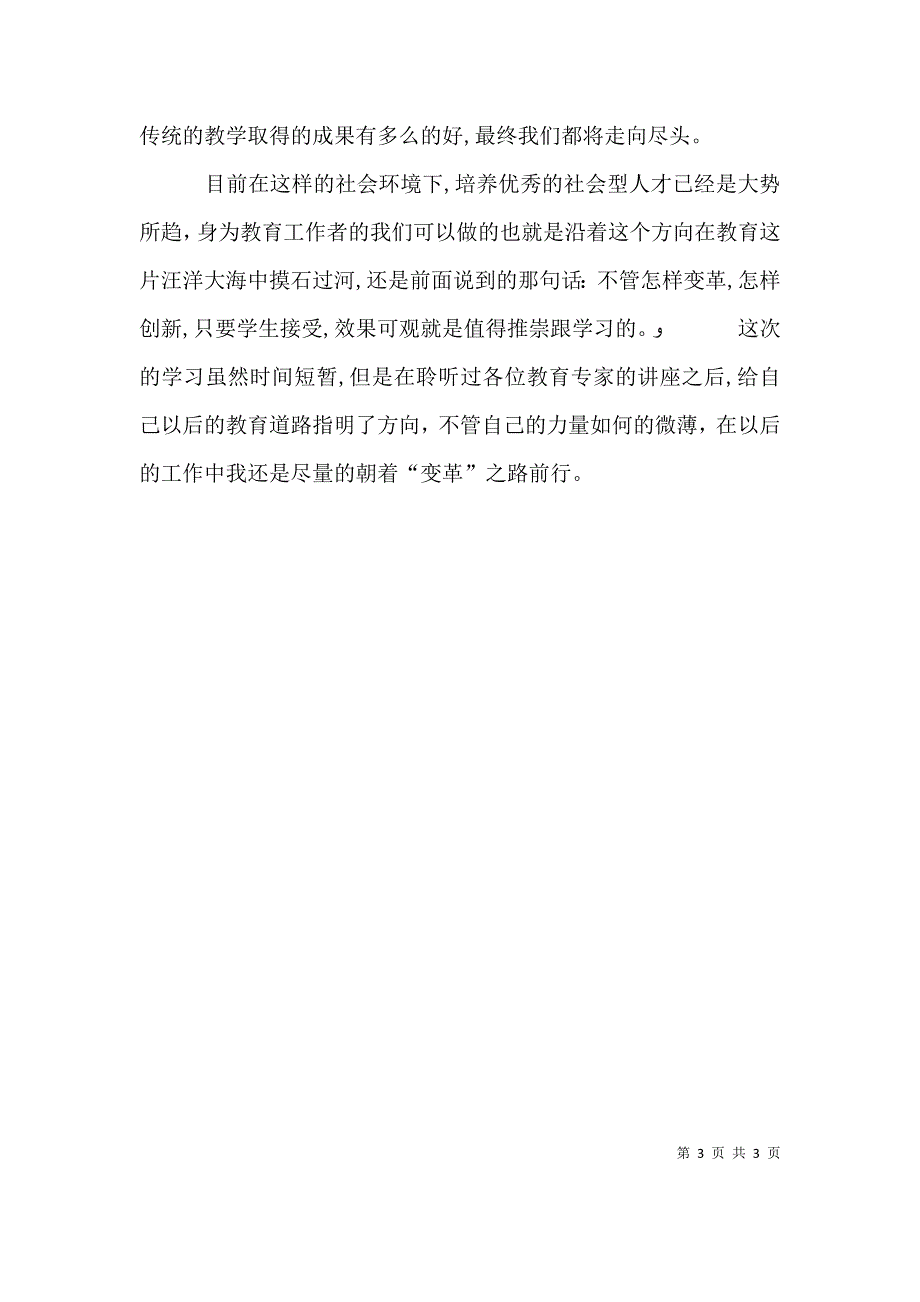 传统的教学取得的成果有多么的好,最终我们都将走向尽头。

目前在这样的社会环境下,培养优秀的社会型人才已经是大势所趋，身为教育工作者的我们可以做的也就是沿着这个方向在教育这片汪洋大海中摸石过河,还是前面说到的那句话：不管怎样变革,怎样创新,只要学生接受,效果可观就是值得推崇跟学习的。, 这次的学习虽然时间短暂,但是在聆听过各位教育专家的讲座之后,给自己以后的教育道路指明了方向，不管自己的力量如何的微薄，在以后的工作中我还是尽量的朝着“变革”之路前行。

第 3 页 共 3 页